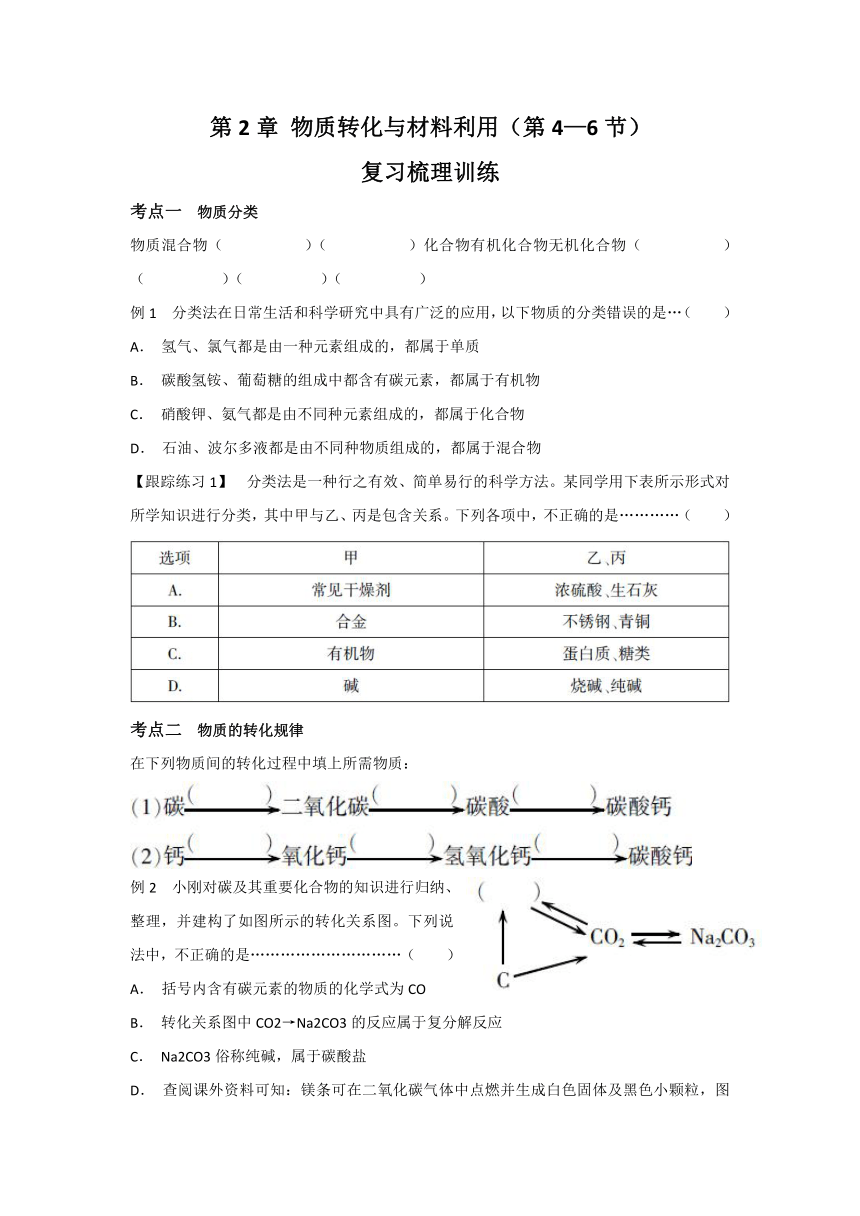 第 2 章 物质转化与材料利用（第 4—6 节）
复习梳理训练

考点一 物质分类

物质混合物（ ）（ ）化合物有机化合物无机化合物（ ）（ ）（ ）（ ）

例 1 分类法在日常生活和科学研究中具有广泛的应用，以下物质的分类错误的是…（ ）

A. 氢气、氯气都是由一种元素组成的，都属于单质

B. 碳酸氢铵、葡萄糖的组成中都含有碳元素，都属于有机物

C. 硝酸钾、氨气都是由不同种元素组成的，都属于化合物

D. 石油、波尔多液都是由不同种物质组成的，都属于混合物

【跟踪练习 1】 分类法是一种行之有效、简单易行的科学方法。某同学用下表所示形式对所学知识进行分类，其中甲与乙、丙是包含关系。下列各项中，不正确的是…………（ ）

| 选项 | 甲 | 乙、丙 |
|---|---|---|
| A. | 常见干燥剂 | 浓硫酸、生石灰 |
| B. | 合金 | 不锈钢、青铜 |
| C. | 有机物 | 蛋白质、糖类 |
| D. | 碱 | 烧碱、纯碱 |

考点二 物质的转化规律

在下列物质间的转化过程中填上所需物质：

(1)碳( )→二氧化碳( )→碳酸( )→碳酸钙

(2)钙( )→氧化钙( )→氢氧化钙( )→碳酸钙

例 2 小刚对碳及其重要化合物的知识进行归纳、整理，并建构了如图所示的转化关系图。下列说法中，不正确的是…………………………（ ）

( )
$CO_2$ $Na_2CO_3$
C

A. 括号内含有碳元素的物质的化学式为 CO

B. 转化关系图中 CO2→Na2CO3 的反应属于复分解反应

C. Na2CO3 俗称纯碱，属于碳酸盐

D. 查阅课外资料可知：镁条可在二氧化碳气体中点燃并生成白色固体及黑色小颗粒，图